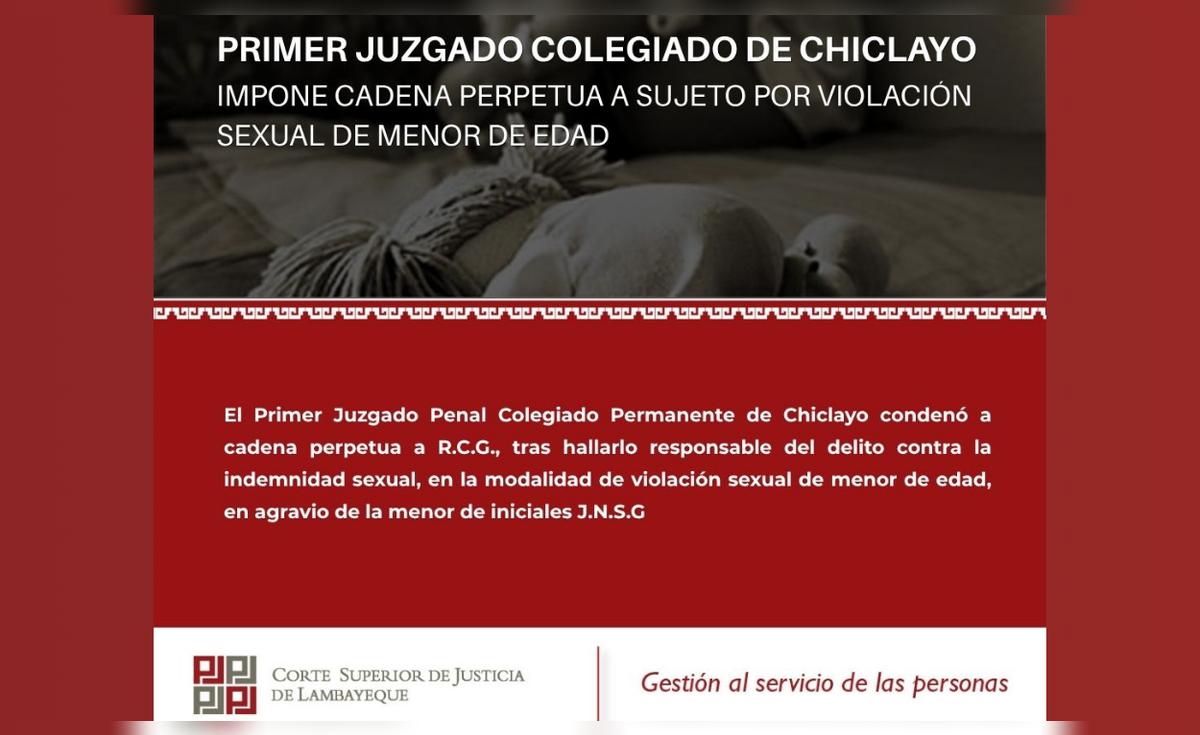 PRIMER JUZGADO COLEGIADO DE CHICLAYO
IMPONE CADENA PERPETUA A SUJETO POR VIOLACIÓN SEXUAL DE MENOR DE EDAD

El Primer Juzgado Penal Colegiado Permanente de Chiclayo condenó a cadena perpetua a R.C.G., tras hallarlo responsable del delito contra la indemnidad sexual, en la modalidad de violación sexual de menor de edad, en agravio de la menor de iniciales J.N.S.G

CORTE SUPERIOR DE JUSTICIA
DE LAMBAYEQUE

Gestión al servicio de las personas